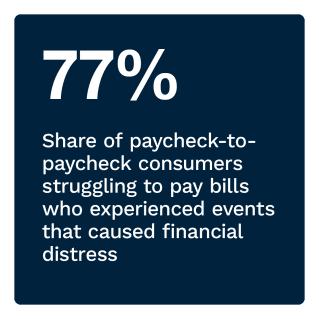 77%

Share of paycheck-to-paycheck consumers struggling to pay bills who experienced events that caused financial distress